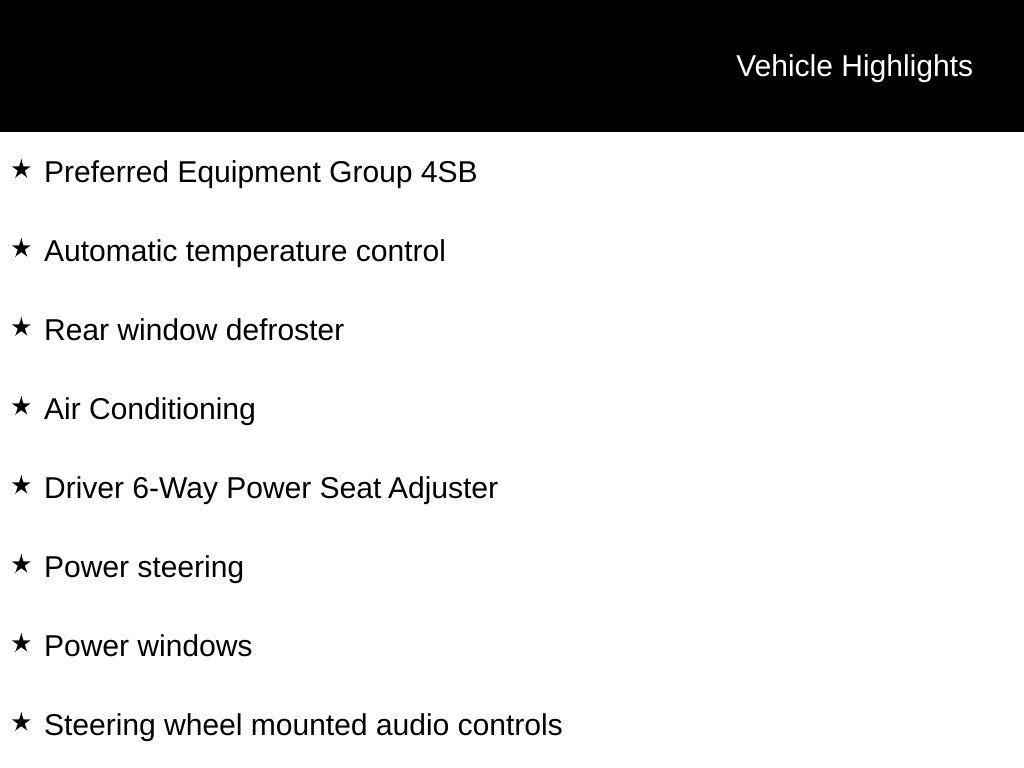 Vehicle Highlights

★ Preferred Equipment Group 4SB

★ Automatic temperature control

★ Rear window defroster

★ Air Conditioning

★ Driver 6-Way Power Seat Adjuster

★ Power steering

★ Power windows

★ Steering wheel mounted audio controls